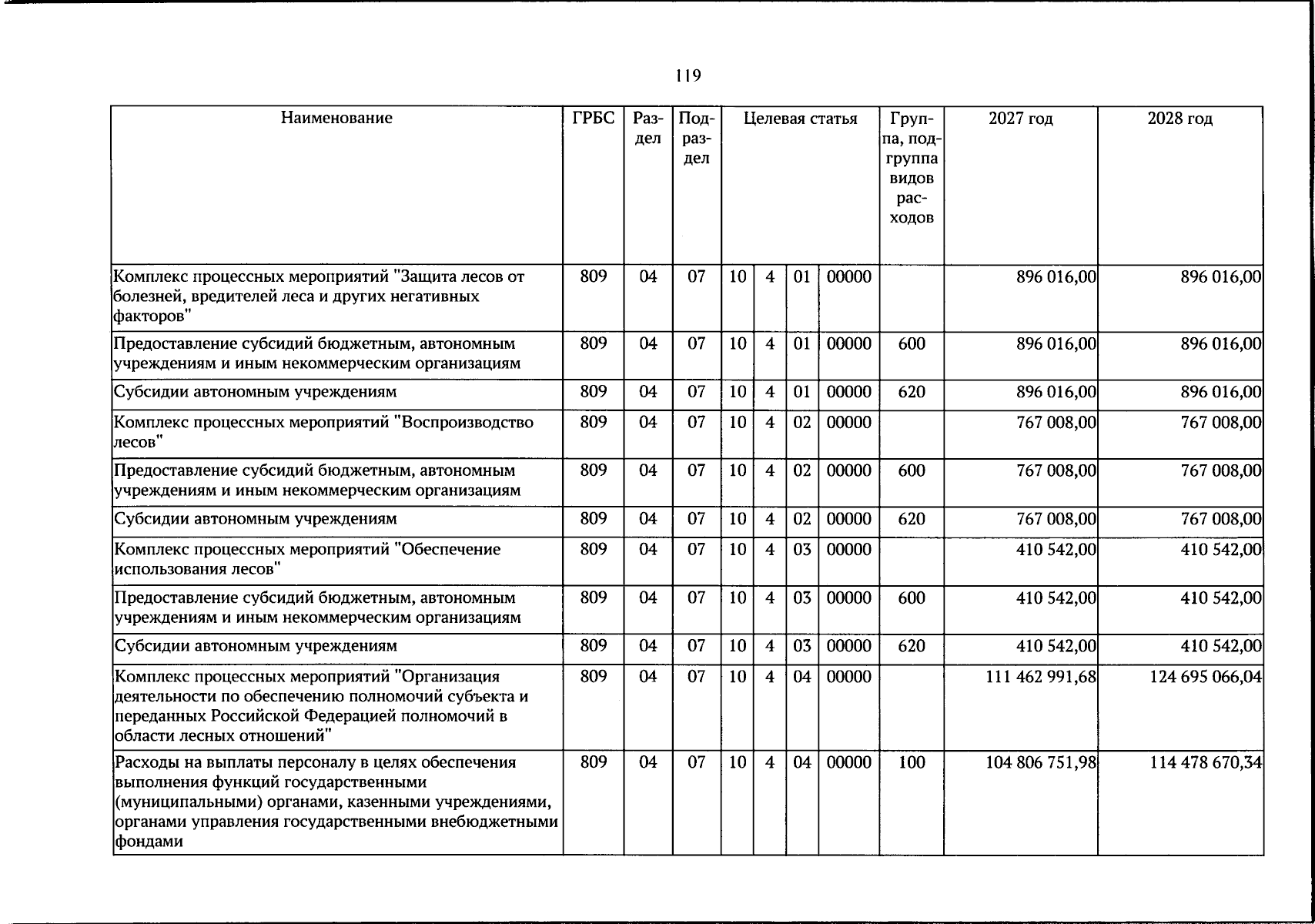 119

| Наименование | ГРБС | Раздел | Подраздел | Целевая статья |  |  |  | Группа, подгруппа видов расходов | 2027 год | 2028 год |
|---|---|---|---|---|---|---|---|---|---|---|
| Комплекс процессных мероприятий "Защита лесов от болезней, вредителей леса и других негативных факторов" | 809 | 04 | 07 | 10 | 4 | 01 | 00000 |  | 896 016,00 | 896 016,00 |
| Предоставление субсидий бюджетным, автономным учреждениям и иным некоммерческим организациям | 809 | 04 | 07 | 10 | 4 | 01 | 00000 | 600 | 896 016,00 | 896 016,00 |
| Субсидии автономным учреждениям | 809 | 04 | 07 | 10 | 4 | 01 | 00000 | 620 | 896 016,00 | 896 016,00 |
| Комплекс процессных мероприятий "Воспроизводство лесов" | 809 | 04 | 07 | 10 | 4 | 02 | 00000 |  | 767 008,00 | 767 008,00 |
| Предоставление субсидий бюджетным, автономным учреждениям и иным некоммерческим организациям | 809 | 04 | 07 | 10 | 4 | 02 | 00000 | 600 | 767 008,00 | 767 008,00 |
| Субсидии автономным учреждениям | 809 | 04 | 07 | 10 | 4 | 02 | 00000 | 620 | 767 008,00 | 767 008,00 |
| Комплекс процессных мероприятий "Обеспечение использования лесов" | 809 | 04 | 07 | 10 | 4 | 03 | 00000 |  | 410 542,00 | 410 542,00 |
| Предоставление субсидий бюджетным, автономным учреждениям и иным некоммерческим организациям | 809 | 04 | 07 | 10 | 4 | 03 | 00000 | 600 | 410 542,00 | 410 542,00 |
| Субсидии автономным учреждениям | 809 | 04 | 07 | 10 | 4 | 03 | 00000 | 620 | 410 542,00 | 410 542,00 |
| Комплекс процессных мероприятий "Организация деятельности по обеспечению полномочий субъекта и переданных Российской Федерацией полномочий в области лесных отношений" | 809 | 04 | 07 | 10 | 4 | 04 | 00000 |  | 111 462 991,68 | 124 695 066,04 |
| Расходы на выплаты персоналу в целях обеспечения выполнения функций государственными (муниципальными) органами, казенными учреждениями, органами управления государственными внебюджетными фондами | 809 | 04 | 07 | 10 | 4 | 04 | 00000 | 100 | 104 806 751,98 | 114 478 670,34 |